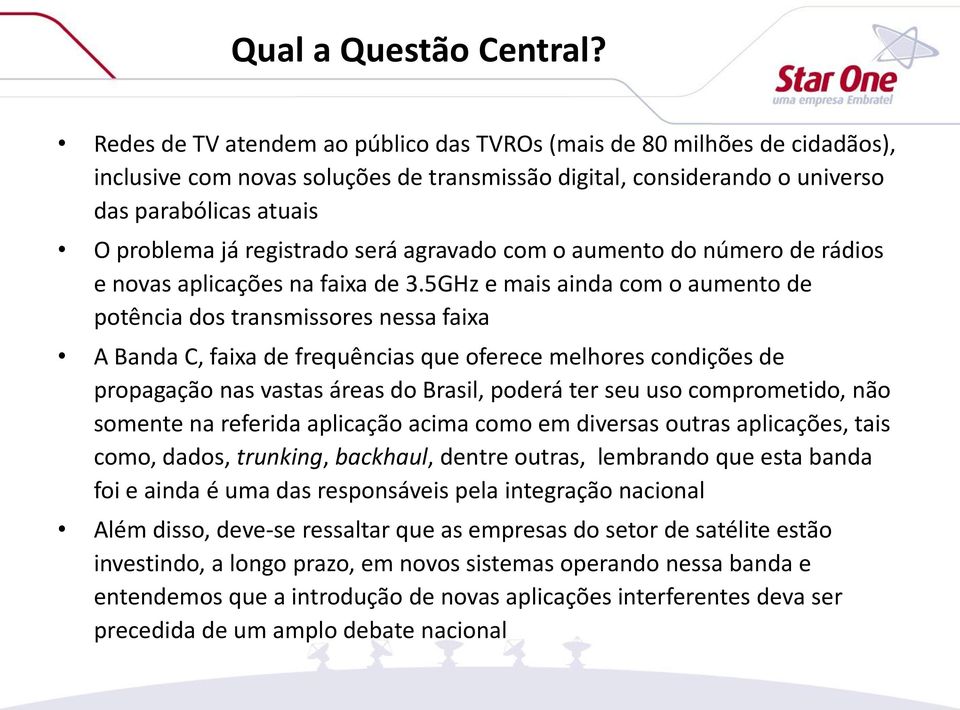 Qual a Questão Central?

Star One
uma empresa Embratel

• Redes de TV atendem ao público das TVROs (mais de 80 milhões de cidadãos), inclusive com novas soluções de transmissão digital, considerando o universo das parabólicas atuais

• O problema já registrado será agravado com o aumento do número de rádios e novas aplicações na faixa de 3.5GHz e mais ainda com o aumento de potência dos transmissores nessa faixa

• A Banda C, faixa de frequências que oferece melhores condições de propagação nas vastas áreas do Brasil, poderá ter seu uso comprometido, não somente na referida aplicação acima como em diversas outras aplicações, tais como, dados, trunking, backhaul, dentre outras, lembrando que esta banda foi e ainda é uma das responsáveis pela integração nacional

• Além disso, deve-se ressaltar que as empresas do setor de satélite estão investindo, a longo prazo, em novos sistemas operando nessa banda e entendemos que a introdução de novas aplicações interferentes deva ser precedida de um amplo debate nacional